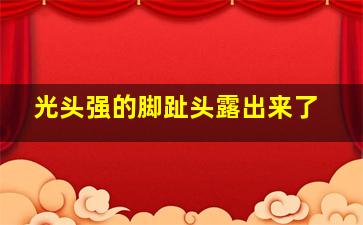 光头强的脚趾头露出来了